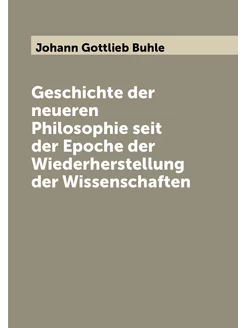 Johann Gottlieb Buhle

Geschichte der neueren Philosophie seit der Epoche der Wiederherstellung der Wissenschaften